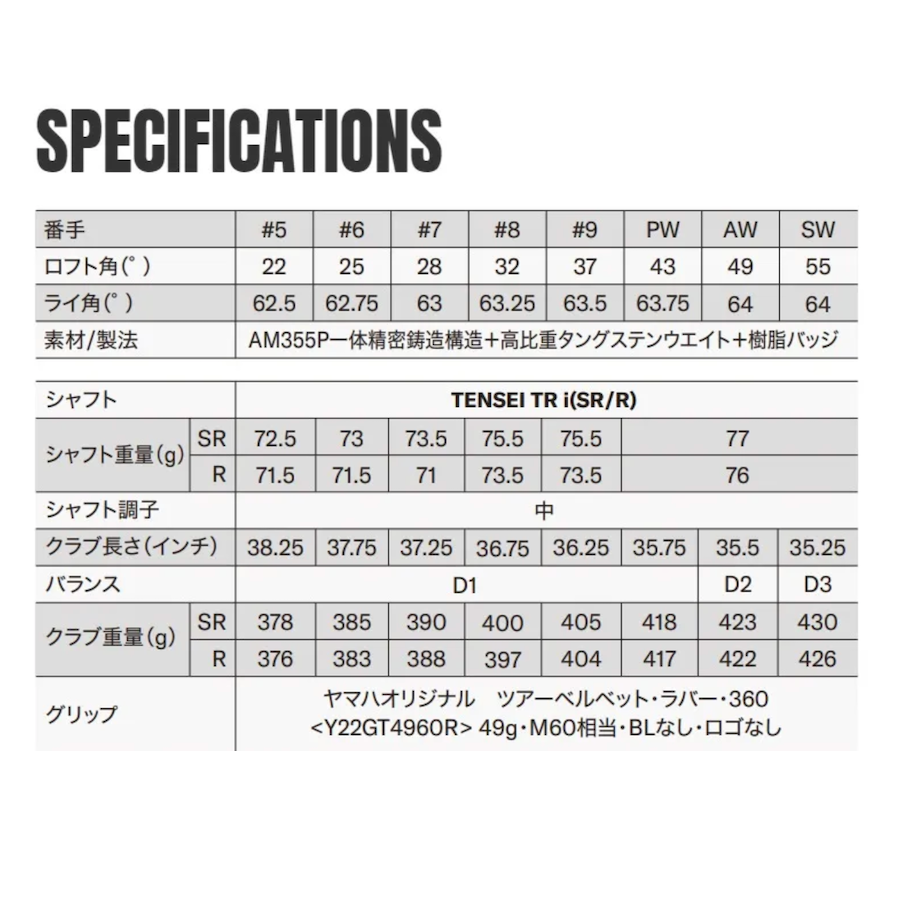 SPECIFICATIONS

| 番手 | #5 | #6 | #7 | #8 | #9 | PW | AW | SW |
|---|---|---|---|---|---|---|---|---|
| ロフト角(°) | 22 | 25 | 28 | 32 | 37 | 43 | 49 | 55 |
| ライ角(°) | 62.5 | 62.75 | 63 | 63.25 | 63.5 | 63.75 | 64 | 64 |
| 素材/製法 | AM355P一体精密鋳造構造+高比重タングステンウエイト+樹脂バッジ | | | | | | | |

| シャフト | | TENSEI TR i(SR/R) | | | | | | | |
|---|---|---|---|---|---|---|---|---|---|
| シャフト重量(g) | SR | 72.5 | 73 | 73.5 | 75.5 | 75.5 | 77 | | |
| | R | 71.5 | 71.5 | 71 | 73.5 | 73.5 | 76 | | |
| シャフト調子 | | 中 | | | | | | | |
| クラブ長さ(インチ) | | 38.25 | 37.75 | 37.25 | 36.75 | 36.25 | 35.75 | 35.5 | 35.25 |
| バランス | | D1 | | | | | | D2 | D3 |
| クラブ重量(g) | SR | 378 | 385 | 390 | 400 | 405 | 418 | 423 | 430 |
| | R | 376 | 383 | 388 | 397 | 404 | 417 | 422 | 426 |
| グリップ | | ヤマハオリジナル ツアーベルベット・ラバー・360 <Y22GT4960R> 49g・M60相当・BLなし・ロゴなし | | | | | | | |